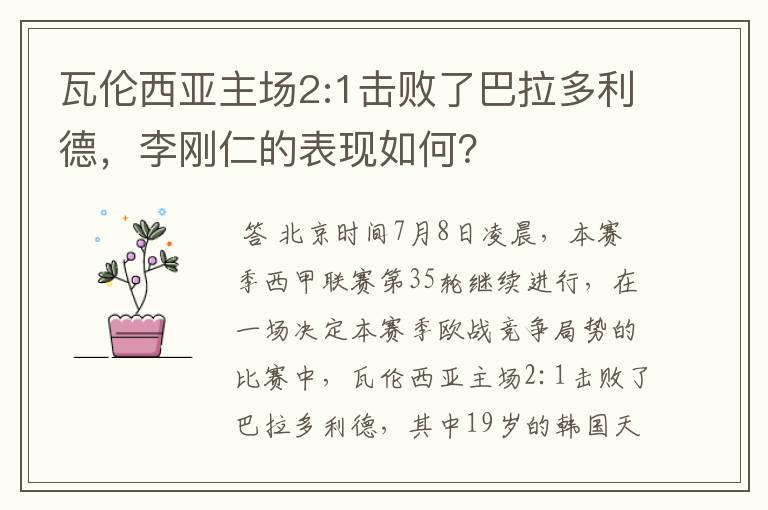 瓦伦西亚主场2:1击败了巴拉多利德，李刚仁的表现如何?

答 北京时间7月8日凌晨，本赛季西甲联赛第35轮继续进行，在一场决定本赛季欧战竞争局势的比赛中，瓦伦西亚主场2:1击败了巴拉多利德，其中19岁的韩国天